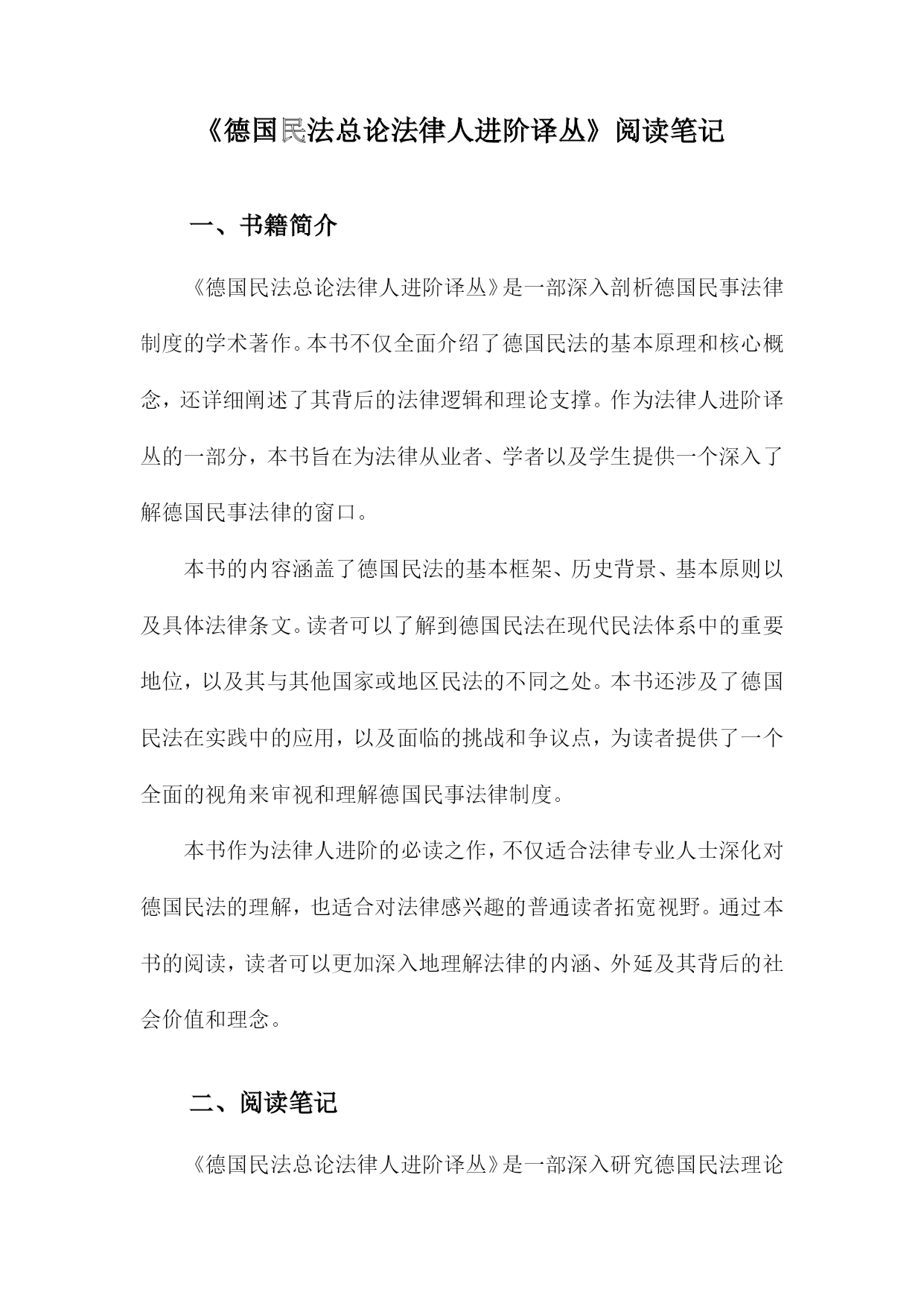 《德国民法总论法律人进阶译丛》阅读笔记

一、书籍简介

《德国民法总论法律人进阶译丛》是一部深入剖析德国民事法律制度的学术著作。本书不仅全面介绍了德国民法的基本原理和核心概念，还详细阐述了其背后的法律逻辑和理论支撑。作为法律人进阶译丛的一部分，本书旨在为法律从业者、学者以及学生提供一个深入了解德国民事法律的窗口。

本书的内容涵盖了德国民法的基本框架、历史背景、基本原则以及具体法律条文。读者可以了解到德国民法在现代民法体系中的重要地位，以及其与其他国家或地区民法的不同之处。本书还涉及了德国民法在实践中的应用，以及面临的挑战和争议点，为读者提供了一个全面的视角来审视和理解德国民事法律制度。

本书作为法律人进阶的必读之作，不仅适合法律专业人士深化对德国民法的理解，也适合对法律感兴趣的普通读者拓宽视野。通过本书的阅读，读者可以更加深入地理解法律的内涵、外延及其背后的社会价值和理念。

二、阅读笔记

《德国民法总论法律人进阶译丛》是一部深入研究德国民法理论